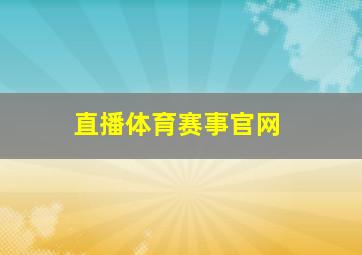 直播体育赛事官网